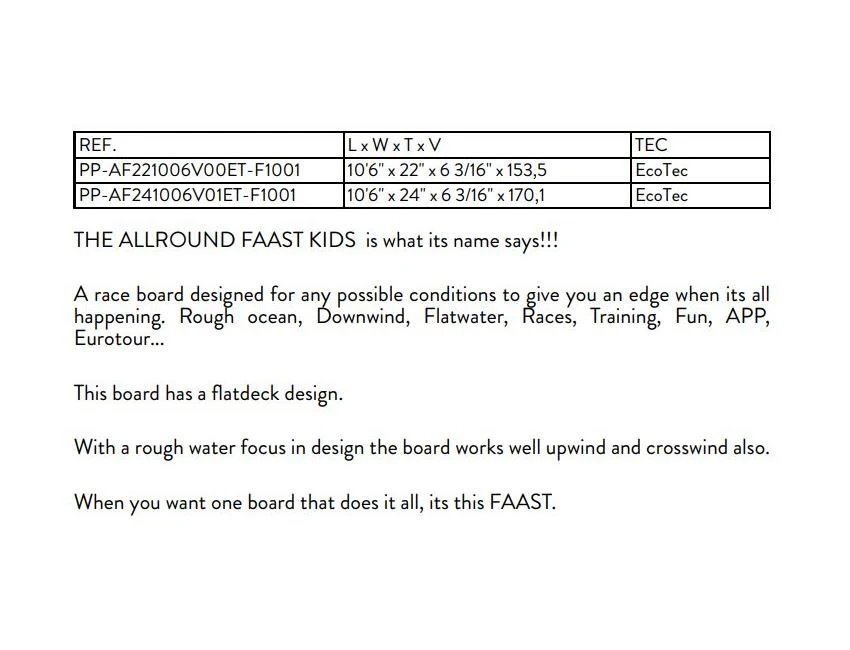 | REF. | L x W x T x V | TEC |
|---|---|---|
| PP-AF221006V00ET-F1001 | 10'6" x 22" x 6 3/16" x 153,5 | EcoTec |
| PP-AF241006V01ET-F1001 | 10'6" x 24" x 6 3/16" x 170,1 | EcoTec |

THE ALLROUND FAAST KIDS is what its name says!!!

A race board designed for any possible conditions to give you an edge when its all happening. Rough ocean, Downwind, Flatwater, Races, Training, Fun, APP, Eurotour...

This board has a flatdeck design.

With a rough water focus in design the board works well upwind and crosswind also.

When you want one board that does it all, its this FAAST.